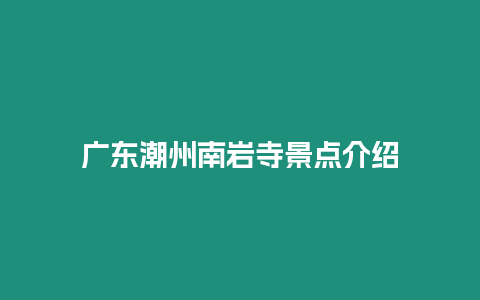 广东潮州南岩寺景点介绍